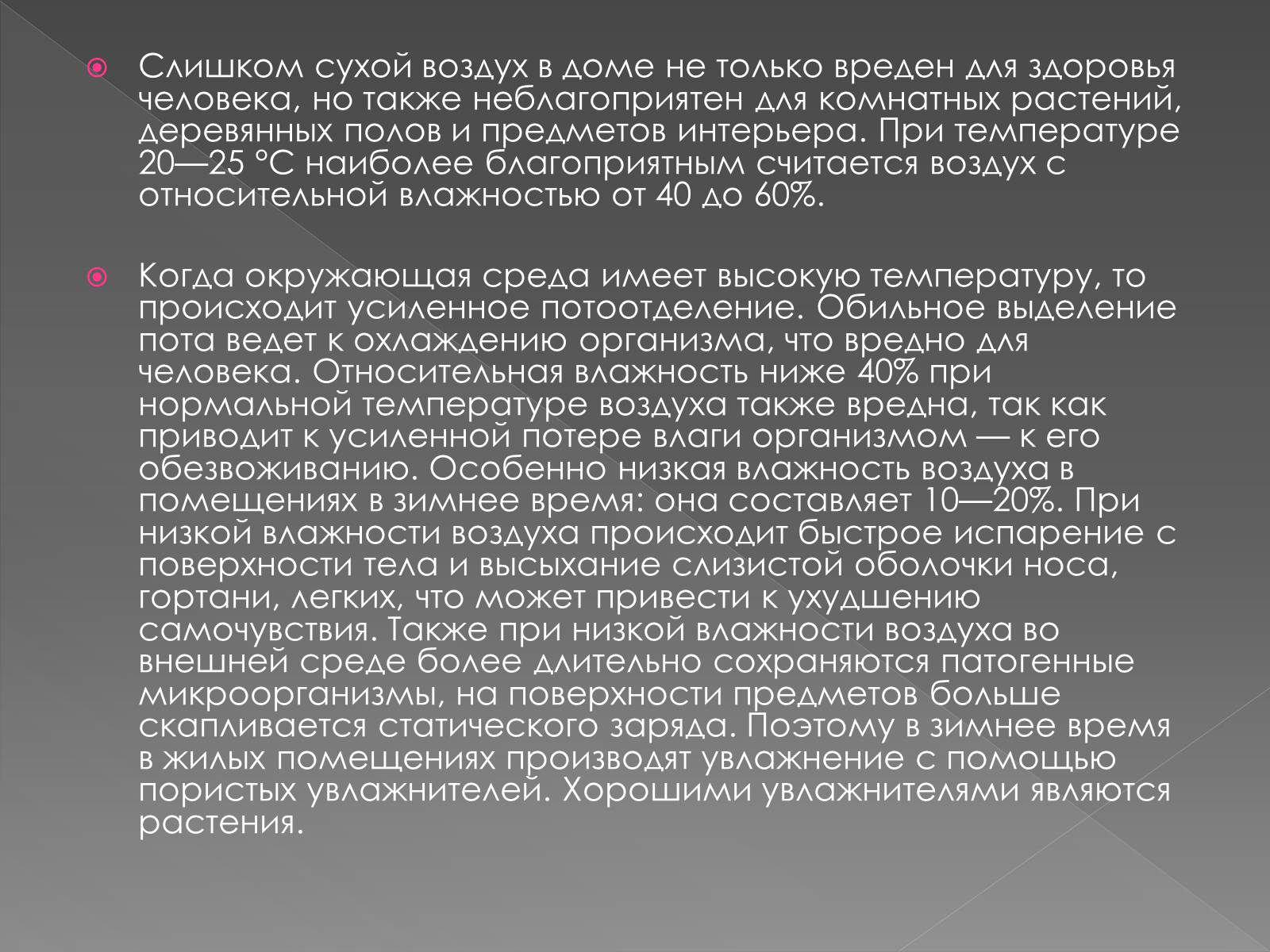 Слишком сухой воздух в доме не только вреден для здоровья человека, но также неблагоприятен для комнатных растений, деревянных полов и предметов интерьера. При температуре 20—25 °C наиболее благоприятным считается воздух с относительной влажностью от 40 до 60%.

Когда окружающая среда имеет высокую температуру, то происходит усиленное потоотделение. Обильное выделение пота ведет к охлаждению организма, что вредно для человека. Относительная влажность ниже 40% при нормальной температуре воздуха также вредна, так как приводит к усиленной потере влаги организмом — к его обезвоживанию. Особенно низкая влажность воздуха в помещениях в зимнее время: она составляет 10—20%. При низкой влажности воздуха происходит быстрое испарение с поверхности тела и высыхание слизистой оболочки носа, гортани, легких, что может привести к ухудшению самочувствия. Также при низкой влажности воздуха во внешней среде более длительно сохраняются патогенные микроорганизмы, на поверхности предметов больше скапливается статического заряда. Поэтому в зимнее время в жилых помещениях производят увлажнение с помощью пористых увлажнителей. Хорошими увлажнителями являются растения.